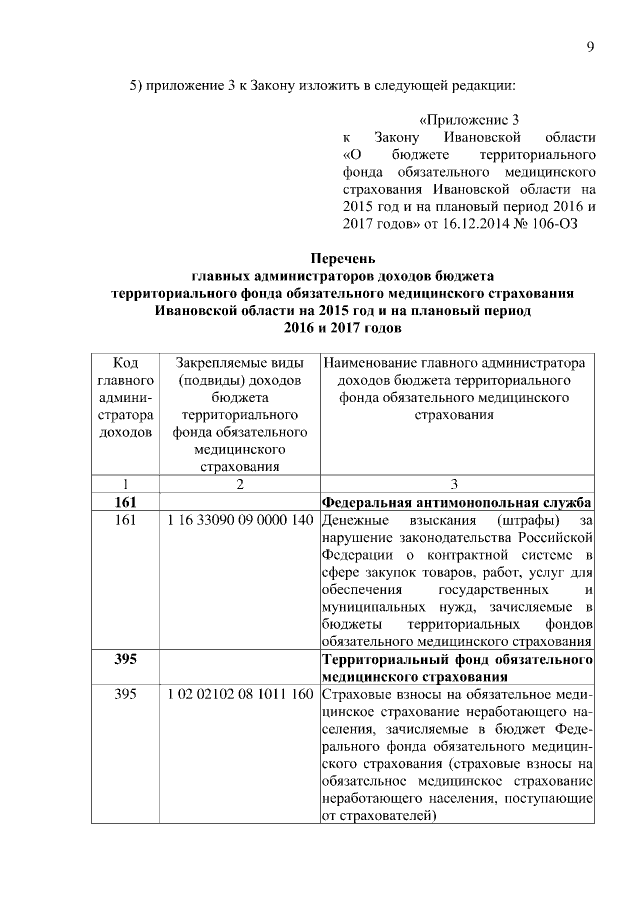 9

5) приложение 3 к Закону изложить в следующей редакции:

«Приложение 3
к Закону Ивановской области «О бюджете территориального фонда обязательного медицинского страхования Ивановской области на 2015 год и на плановый период 2016 и 2017 годов» от 16.12.2014 № 106-ОЗ

Перечень
главных администраторов доходов бюджета
территориального фонда обязательного медицинского страхования
Ивановской области на 2015 год и на плановый период
2016 и 2017 годов

| Код главного администратора доходов | Закрепляемые виды (подвиды) доходов бюджета территориального фонда обязательного медицинского страхования | Наименование главного администратора доходов бюджета территориального фонда обязательного медицинского страхования |
|---|---|---|
| 1 | 2 | 3 |
| 161 | | Федеральная антимонопольная служба |
| 161 | 1 16 33090 09 0000 140 | Денежные взыскания (штрафы) за нарушение законодательства Российской Федерации о контрактной системе в сфере закупок товаров, работ, услуг для обеспечения государственных и муниципальных нужд, зачисляемые в бюджеты территориальных фондов обязательного медицинского страхования |
| 395 | | Территориальный фонд обязательного медицинского страхования |
| 395 | 1 02 02102 08 1011 160 | Страховые взносы на обязательное медицинское страхование неработающего населения, зачисляемые в бюджет Федерального фонда обязательного медицинского страхования (страховые взносы на обязательное медицинское страхование неработающего населения, поступающие от страхователей) |